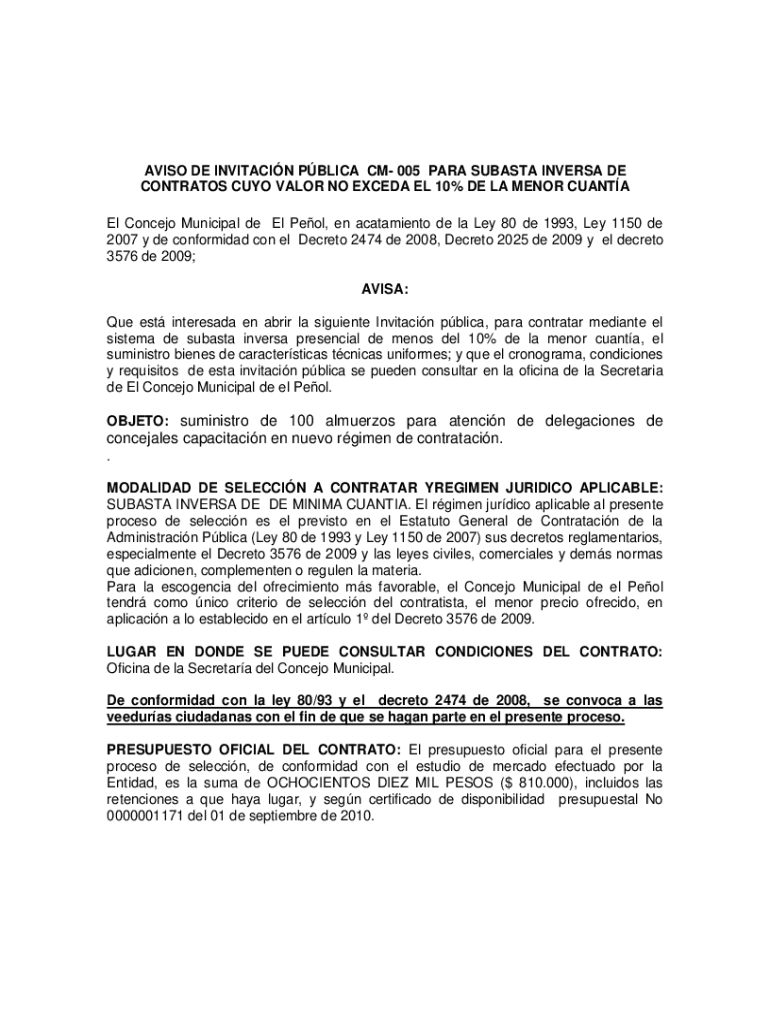 AVISO DE INVITACIÓN PÚBLICA CM- 005 PARA SUBASTA INVERSA DE CONTRATOS CUYO VALOR NO EXCEDA EL 10% DE LA MENOR CUANTÍA

El Concejo Municipal de El Peñol, en acatamiento de la Ley 80 de 1993, Ley 1150 de 2007 y de conformidad con el Decreto 2474 de 2008, Decreto 2025 de 2009 y el decreto 3576 de 2009;

AVISA:

Que está interesada en abrir la siguiente Invitación pública, para contratar mediante el sistema de subasta inversa presencial de menos del 10% de la menor cuantía, el suministro bienes de características técnicas uniformes; y que el cronograma, condiciones y requisitos de esta invitación pública se pueden consultar en la oficina de la Secretaria de El Concejo Municipal de el Peñol.

OBJETO: suministro de 100 almuerzos para atención de delegaciones de concejales capacitación en nuevo régimen de contratación.
.

MODALIDAD DE SELECCIÓN A CONTRATAR YREGIMEN JURIDICO APLICABLE: SUBASTA INVERSA DE DE MINIMA CUANTIA. El régimen jurídico aplicable al presente proceso de selección es el previsto en el Estatuto General de Contratación de la Administración Pública (Ley 80 de 1993 y Ley 1150 de 2007) sus decretos reglamentarios, especialmente el Decreto 3576 de 2009 y las leyes civiles, comerciales y demás normas que adicionen, complementen o regulen la materia.
Para la escogencia del ofrecimiento más favorable, el Concejo Municipal de el Peñol tendrá como único criterio de selección del contratista, el menor precio ofrecido, en aplicación a lo establecido en el artículo 1º del Decreto 3576 de 2009.

LUGAR EN DONDE SE PUEDE CONSULTAR CONDICIONES DEL CONTRATO: Oficina de la Secretaría del Concejo Municipal.

De conformidad con la ley 80/93 y el decreto 2474 de 2008, se convoca a las veedurías ciudadanas con el fin de que se hagan parte en el presente proceso.

PRESUPUESTO OFICIAL DEL CONTRATO: El presupuesto oficial para el presente proceso de selección, de conformidad con el estudio de mercado efectuado por la Entidad, es la suma de OCHOCIENTOS DIEZ MIL PESOS ($ 810.000), incluidos las retenciones a que haya lugar, y según certificado de disponibilidad presupuestal No 0000001171 del 01 de septiembre de 2010.